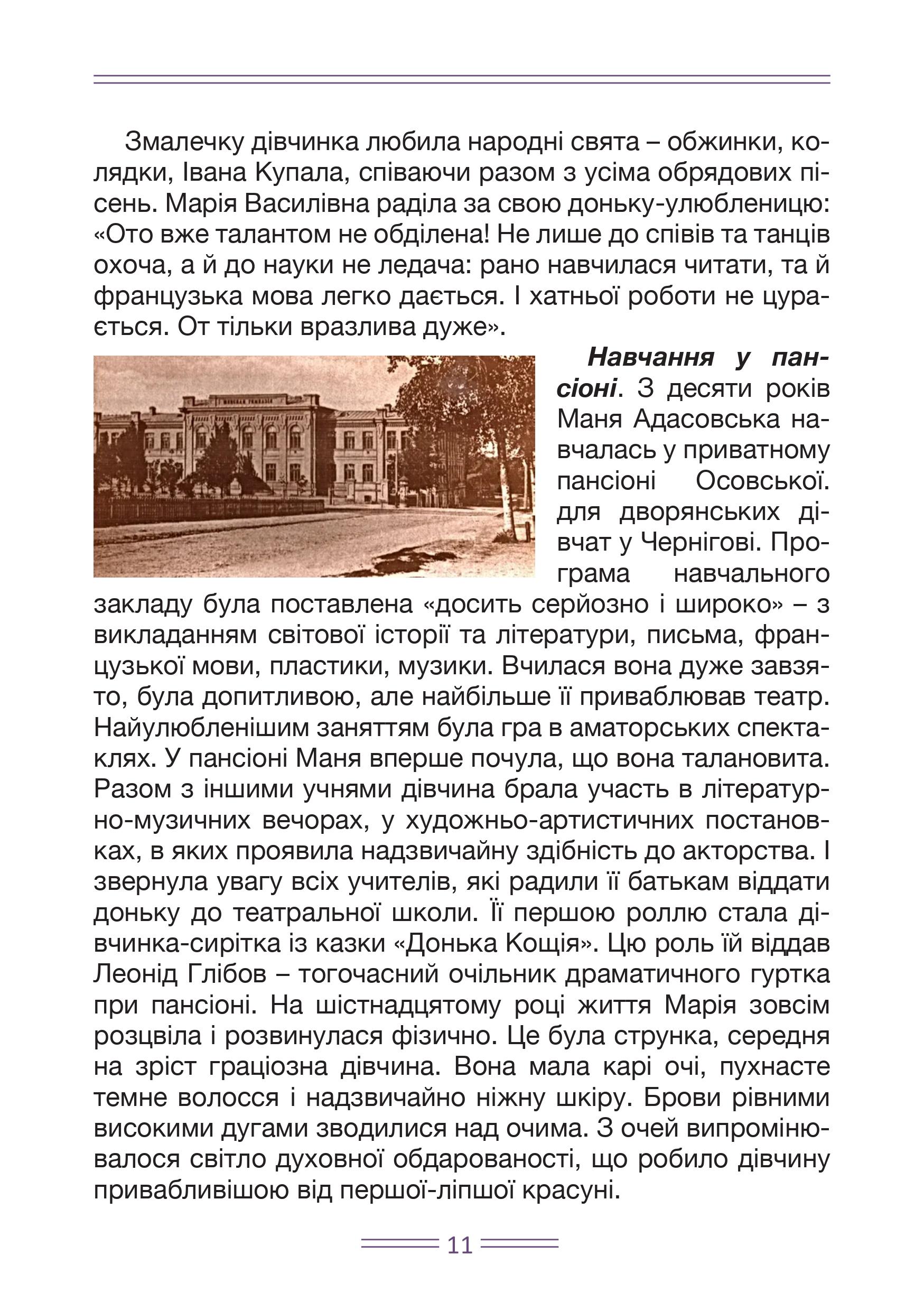 Змалечку дівчинка любила народні свята – обжинки, колядки, Івана Купала, співаючи разом з усіма обрядових пісень. Марія Василівна раділа за свою доньку-улюбленицю: «Ото вже талантом не обділена! Не лише до співів та танців охоча, а й до науки не ледача: рано навчилася читати, та й французька мова легко дається. І хатньої роботи не цурається. От тільки вразлива дуже».

Навчання у пансіоні. З десяти років Маня Адасовська навчалась у приватному пансіоні Осовської. для дворянських дівчат у Чернігові. Програма навчального закладу була поставлена «досить серйозно і широко» – з викладанням світової історії та літератури, письма, французької мови, пластики, музики. Вчилася вона дуже завзято, була допитливою, але найбільше її приваблював театр. Найулюбленішим заняттям була гра в аматорських спектаклях. У пансіоні Маня вперше почула, що вона талановита. Разом з іншими учнями дівчина брала участь в літературно-музичних вечорах, у художньо-артистичних постановках, в яких проявила надзвичайну здібність до акторства. І звернула увагу всіх учителів, які радили її батькам віддати доньку до театральної школи. Її першою роллю стала дівчинка-сирітка із казки «Донька Кощія». Цю роль їй віддав Леонід Глібов – тогочасний очільник драматичного гуртка при пансіоні. На шістнадцятому році життя Марія зовсім розцвіла і розвинулася фізично. Це була струнка, середня на зріст граціозна дівчина. Вона мала карі очі, пухнасте темне волосся і надзвичайно ніжну шкіру. Брови рівними високими дугами зводилися над очима. З очей випромінювалося світло духовної обдарованості, що робило дівчину привабливішою від першої-ліпшої красуні.

11